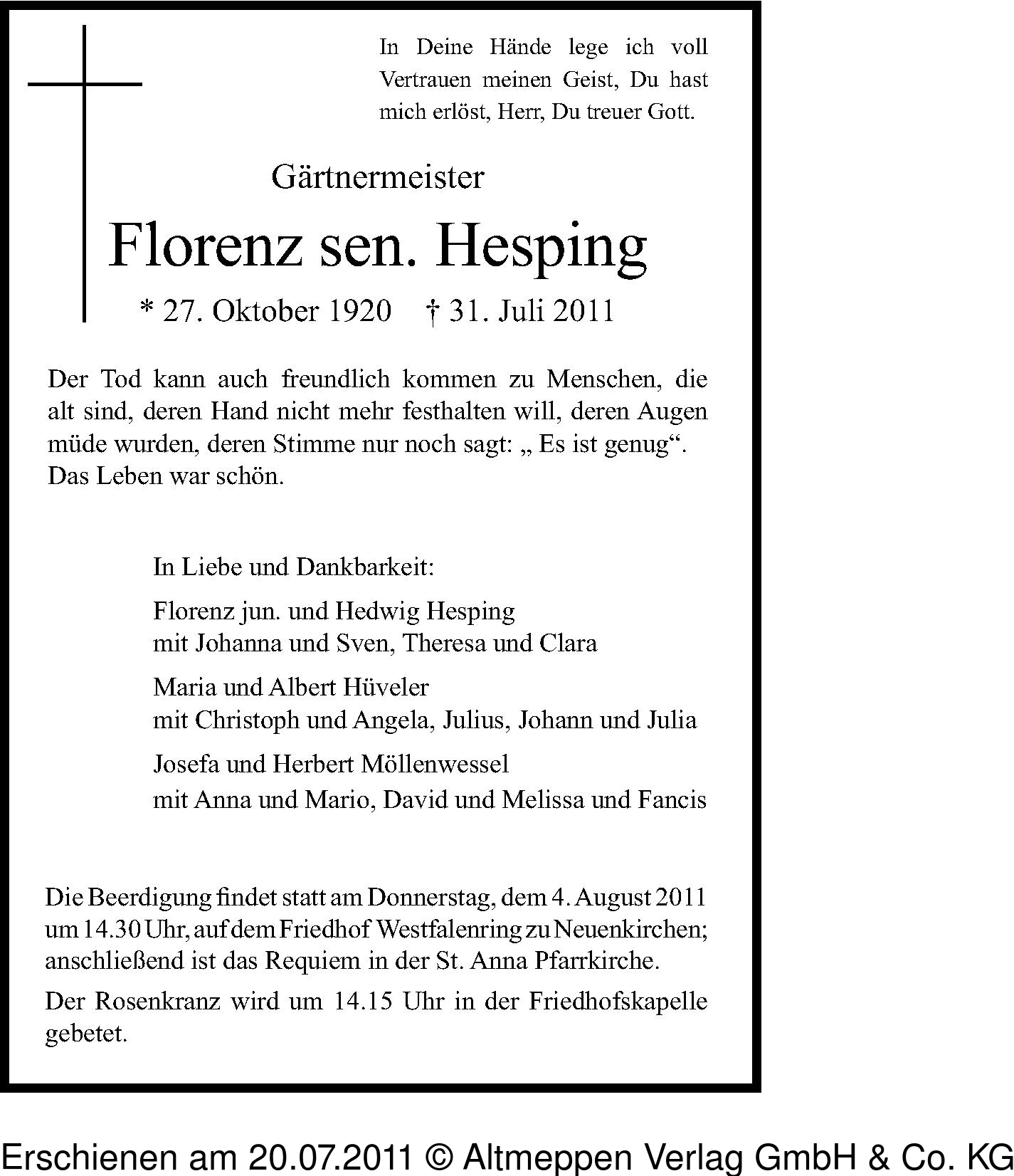 In Deine Hände lege ich voll Vertrauen meinen Geist, Du hast mich erlöst, Herr, Du treuer Gott.

Gärtnermeister

Florenz sen. Hesping

* 27. Oktober 1920 † 31. Juli 2011

Der Tod kann auch freundlich kommen zu Menschen, die alt sind, deren Hand nicht mehr festhalten will, deren Augen müde wurden, deren Stimme nur noch sagt: „ Es ist genug“. Das Leben war schön.

In Liebe und Dankbarkeit:

Florenz jun. und Hedwig Hesping
mit Johanna und Sven, Theresa und Clara

Maria und Albert Hüveler
mit Christoph und Angela, Julius, Johann und Julia

Josefa und Herbert Möllenwessel
mit Anna und Mario, David und Melissa und Fancis

Die Beerdigung findet statt am Donnerstag, dem 4. August 2011 um 14.30 Uhr, auf dem Friedhof Westfalenring zu Neuenkirchen; anschließend ist das Requiem in der St. Anna Pfarrkirche.

Der Rosenkranz wird um 14.15 Uhr in der Friedhofskapelle gebetet.

Erschienen am 20.07.2011 © Altmeppen Verlag GmbH & Co. KG